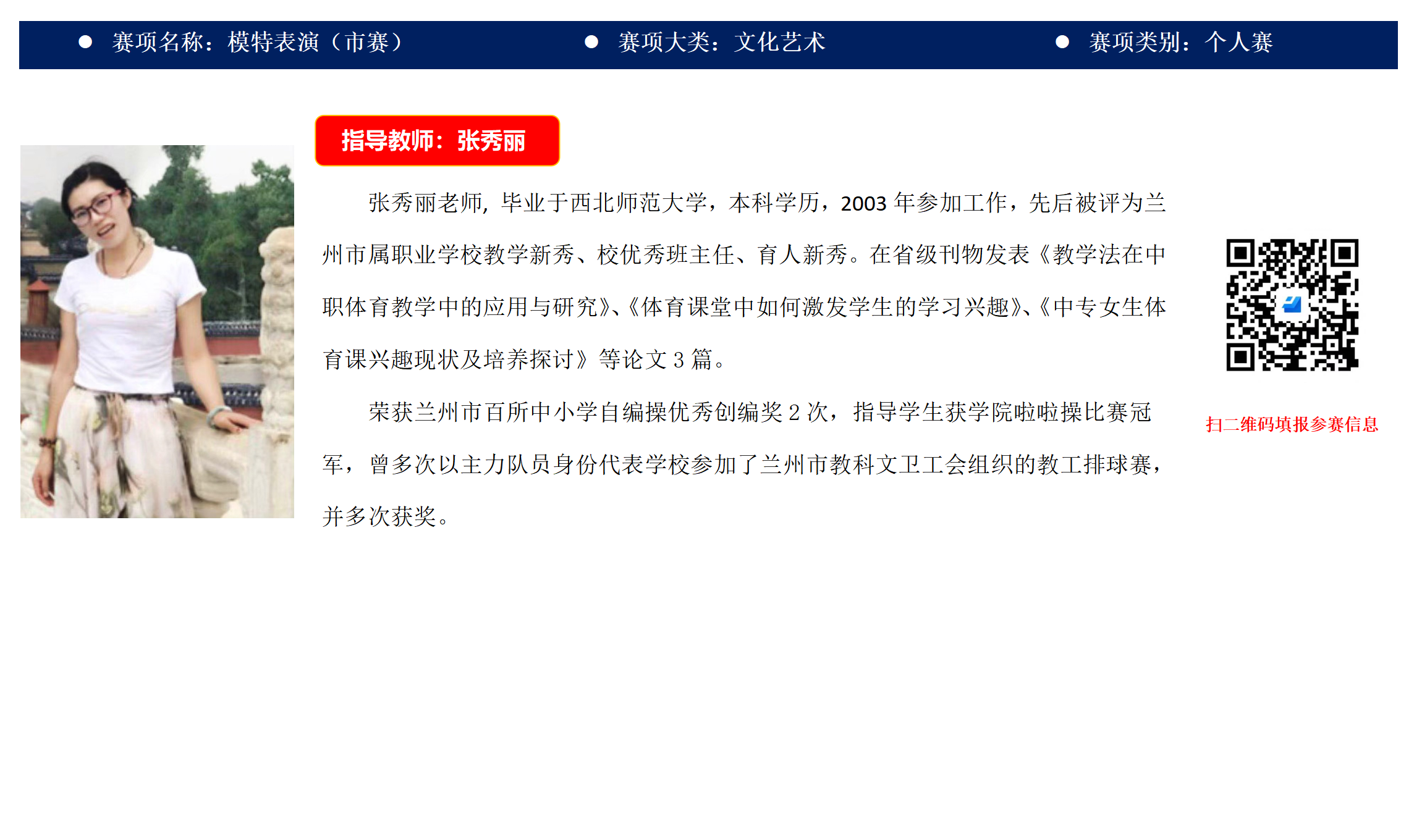 ● 赛项名称：模特表演（市赛） ● 赛项大类：文化艺术 ● 赛项类别：个人赛

指导教师：张秀丽

张秀丽老师，毕业于西北师范大学，本科学历，2003 年参加工作，先后被评为兰州市属职业学校教学新秀、校优秀班主任、育人新秀。在省级刊物发表《教学法在中职体育教学中的应用与研究》、《体育课堂中如何激发学生的学习兴趣》、《中专女生体育课兴趣现状及培养探讨》等论文 3 篇。

荣获兰州市百所中小学自编操优秀创编奖 2 次，指导学生获学院啦啦操比赛冠军，曾多次以主力队员身份代表学校参加了兰州市教科文卫工会组织的教工排球赛，并多次获奖。

扫二维码填报参赛信息